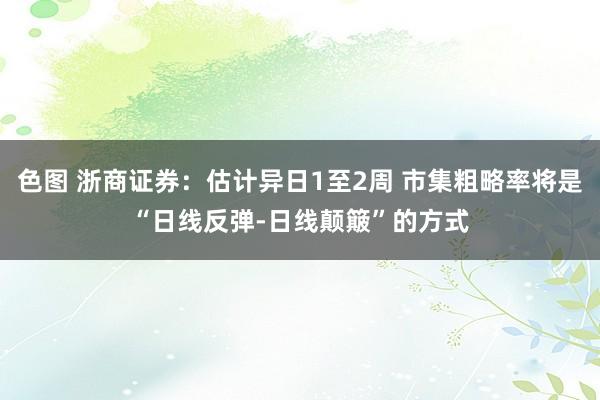 色图 浙商证券：估计异日1至2周 市集粗略率将是“日线反弹-日线颠簸”的方式